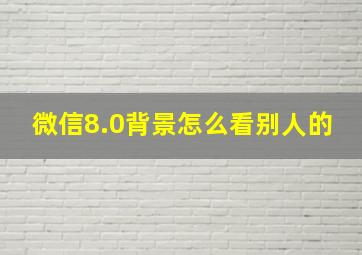 微信8.0背景怎么看别人的